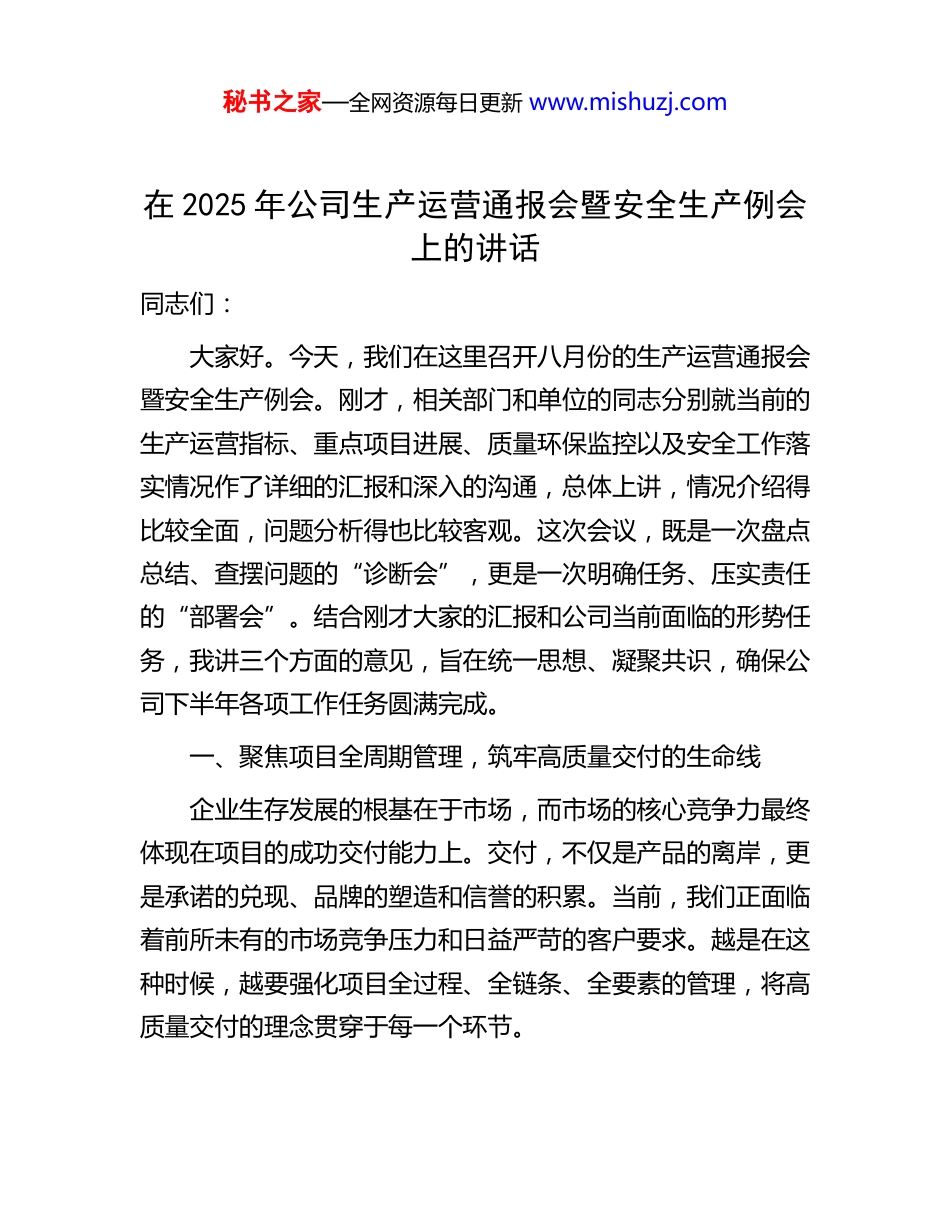 秘书之家—全网资源每日更新 www.mishuzj.com

在 2025 年公司生产运营通报会暨安全生产例会上的讲话

同志们：

大家好。今天，我们在这里召开八月份的生产运营通报会暨安全生产例会。刚才，相关部门和单位的同志分别就当前的生产运营指标、重点项目进展、质量环保监控以及安全工作落实情况作了详细的汇报和深入的沟通，总体上讲，情况介绍得比较全面，问题分析得也比较客观。这次会议，既是一次盘点总结、查摆问题的“诊断会”，更是一次明确任务、压实责任的“部署会”。结合刚才大家的汇报和公司当前面临的形势任务，我讲三个方面的意见，旨在统一思想、凝聚共识，确保公司下半年各项工作任务圆满完成。

一、聚焦项目全周期管理，筑牢高质量交付的生命线

企业生存发展的根基在于市场，而市场的核心竞争力最终体现在项目的成功交付能力上。交付，不仅是产品的离岸，更是承诺的兑现、品牌的塑造和信誉的积累。当前，我们正面临着前所未有的市场竞争压力和日益严苛的客户要求。越是在这种时候，越要强化项目全过程、全链条、全要素的管理，将高质量交付的理念贯穿于每一个环节。